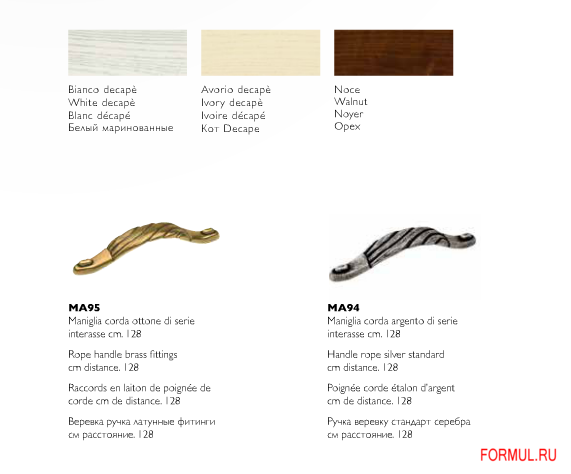 Bianco decapè
White decapè
Blanc décapé
Белый маринованные

Avorio decapè
Ivory decapè
Ivoire décapé
Кот Decape

Noce
Walnut
Noyer
Орех

MA95
Maniglia corda ottone di serie interasse cm. 128

Rope handle brass fittings cm distance. 128

Raccords en laiton de poignée de corde cm de distance. 128

Веревка ручка латунные фитинги см расстояние. 128

MA94
Maniglia corda argento di serie interasse cm. 128

Handle rope silver standard cm distance. 128

Poignée corde étalon d'argent cm de distance. 128

Ручка веревку стандарт серебра см расстояние. 128

FORMUL.RU